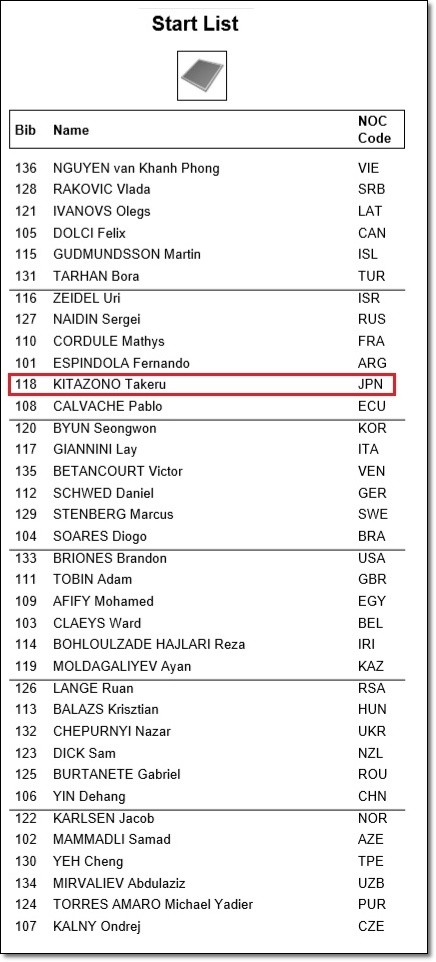 Start List

| Bib | Name | NOC Code |
|---|---|---|
| 136 | NGUYEN van Khanh Phong | VIE |
| 128 | RAKOVIC Vlada | SRB |
| 121 | IVANOVS Olegs | LAT |
| 105 | DOLCI Felix | CAN |
| 115 | GUDMUNDSSON Martin | ISL |
| 131 | TARHAN Bora | TUR |
| 116 | ZEIDEL Uri | ISR |
| 127 | NAIDIN Sergei | RUS |
| 110 | CORDULE Mathys | FRA |
| 101 | ESPINDOLA Fernando | ARG |
| 118 | KITAZONO Takeru | JPN |
| 108 | CALVACHE Pablo | ECU |
| 120 | BYUN Seongwon | KOR |
| 117 | GIANNINI Lay | ITA |
| 135 | BETANCOURT Victor | VEN |
| 112 | SCHWED Daniel | GER |
| 129 | STENBERG Marcus | SWE |
| 104 | SOARES Diogo | BRA |
| 133 | BRIONES Brandon | USA |
| 111 | TOBIN Adam | GBR |
| 109 | AFIFY Mohamed | EGY |
| 103 | CLAEYS Ward | BEL |
| 114 | BOHLOULZADE HAJLARI Reza | IRI |
| 119 | MOLDAGALIYEV Ayan | KAZ |
| 126 | LANGE Ruan | RSA |
| 113 | BALAZS Krisztian | HUN |
| 132 | CHEPURNYI Nazar | UKR |
| 123 | DICK Sam | NZL |
| 125 | BURTANETE Gabriel | ROU |
| 106 | YIN Dehang | CHN |
| 122 | KARLSEN Jacob | NOR |
| 102 | MAMMADLI Samad | AZE |
| 130 | YEH Cheng | TPE |
| 134 | MIRVALIEV Abdulaziz | UZB |
| 124 | TORRES AMARO Michael Yadier | PUR |
| 107 | KALNY Ondrej | CZE |